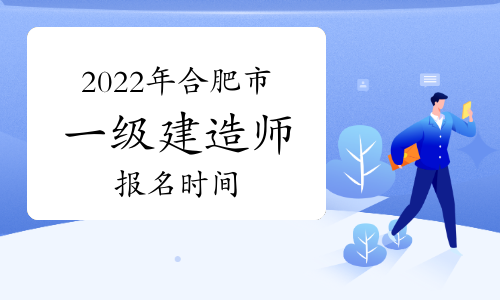 2022年合肥市
一级建造师
报名时间